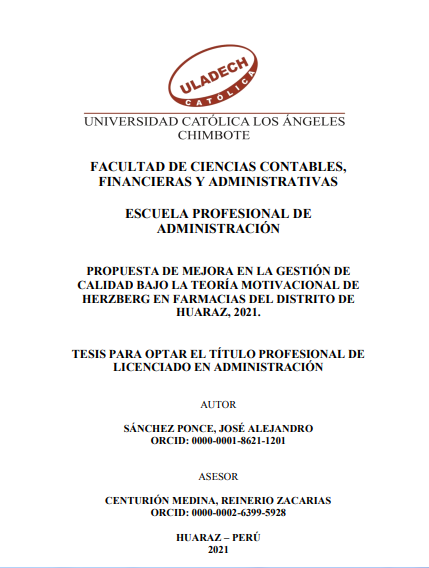 ULADECH
CATÓLICA

UNIVERSIDAD CATÓLICA LOS ÁNGELES
CHIMBOTE

FACULTAD DE CIENCIAS CONTABLES, FINANCIERAS Y ADMINISTRATIVAS

ESCUELA PROFESIONAL DE ADMINISTRACIÓN

PROPUESTA DE MEJORA EN LA GESTIÓN DE CALIDAD BAJO LA TEORÍA MOTIVACIONAL DE HERZBERG EN FARMACIAS DEL DISTRITO DE HUARAZ, 2021.

TESIS PARA OPTAR EL TÍTULO PROFESIONAL DE LICENCIADO EN ADMINISTRACIÓN

AUTOR

SÁNCHEZ PONCE, JOSÉ ALEJANDRO
ORCID: 0000-0001-8621-1201

ASESOR

CENTURIÓN MEDINA, REINERIO ZACARIAS
ORCID: 0000-0002-6399-5928

HUARAZ – PERÚ
2021